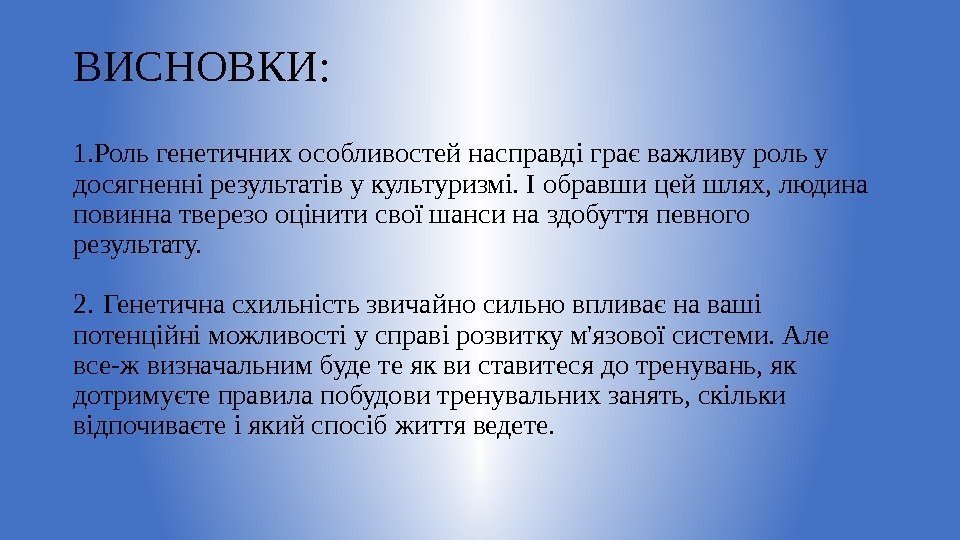 ВИСНОВКИ:

1.Роль генетичних особливостей насправді грає важливу роль у досягненні результатів у культуризмі. І обравши цей шлях, людина повинна тверезо оцінити свої шанси на здобуття певного результату.

2. Генетична схильність звичайно сильно впливає на ваші потенційні можливості у справі розвитку м'язової системи. Але все-ж визначальним буде те як ви ставитеся до тренувань, як дотримуєте правила побудови тренувальних занять, скільки відпочиваєте і який спосіб життя ведете.